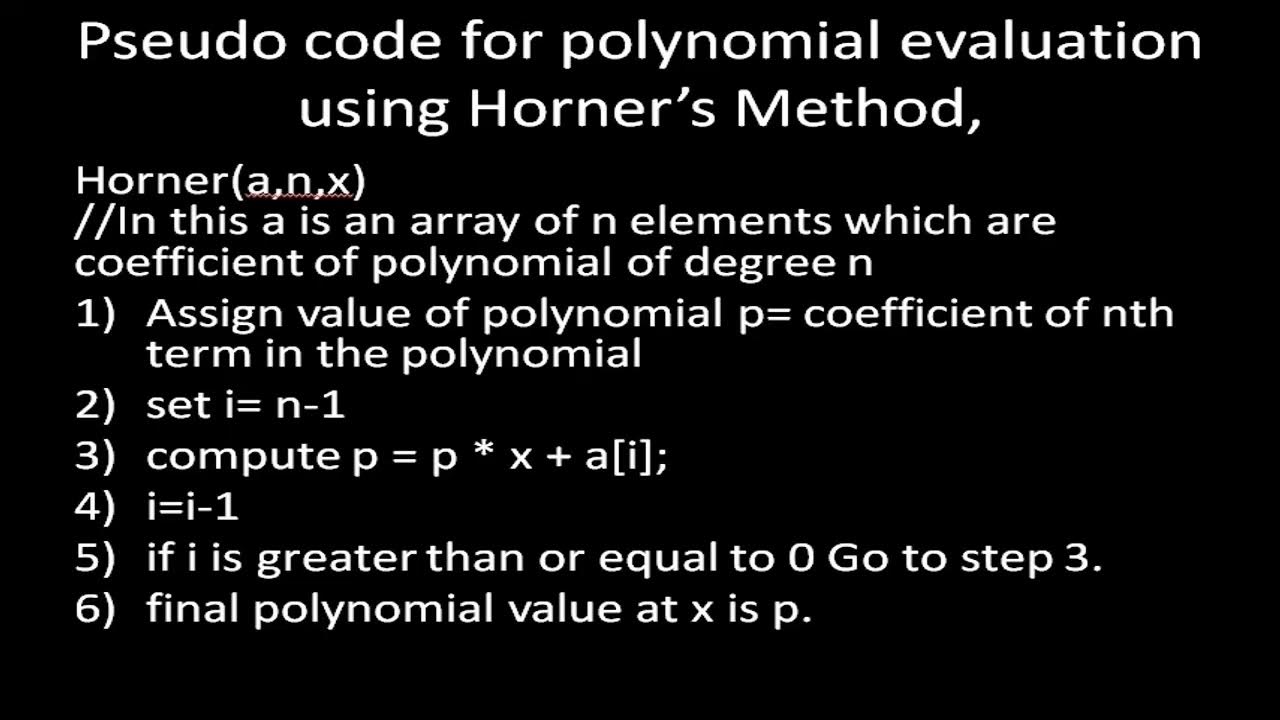 Pseudo code for polynomial evaluation using Horner's Method,

Horner(a,n,x)
//In this a is an array of n elements which are coefficient of polynomial of degree n

1) Assign value of polynomial p= coefficient of nth term in the polynomial
2) set i= n-1
3) compute p = p * x + a[i];
4) i=i-1
5) if i is greater than or equal to 0 Go to step 3.
6) final polynomial value at x is p.